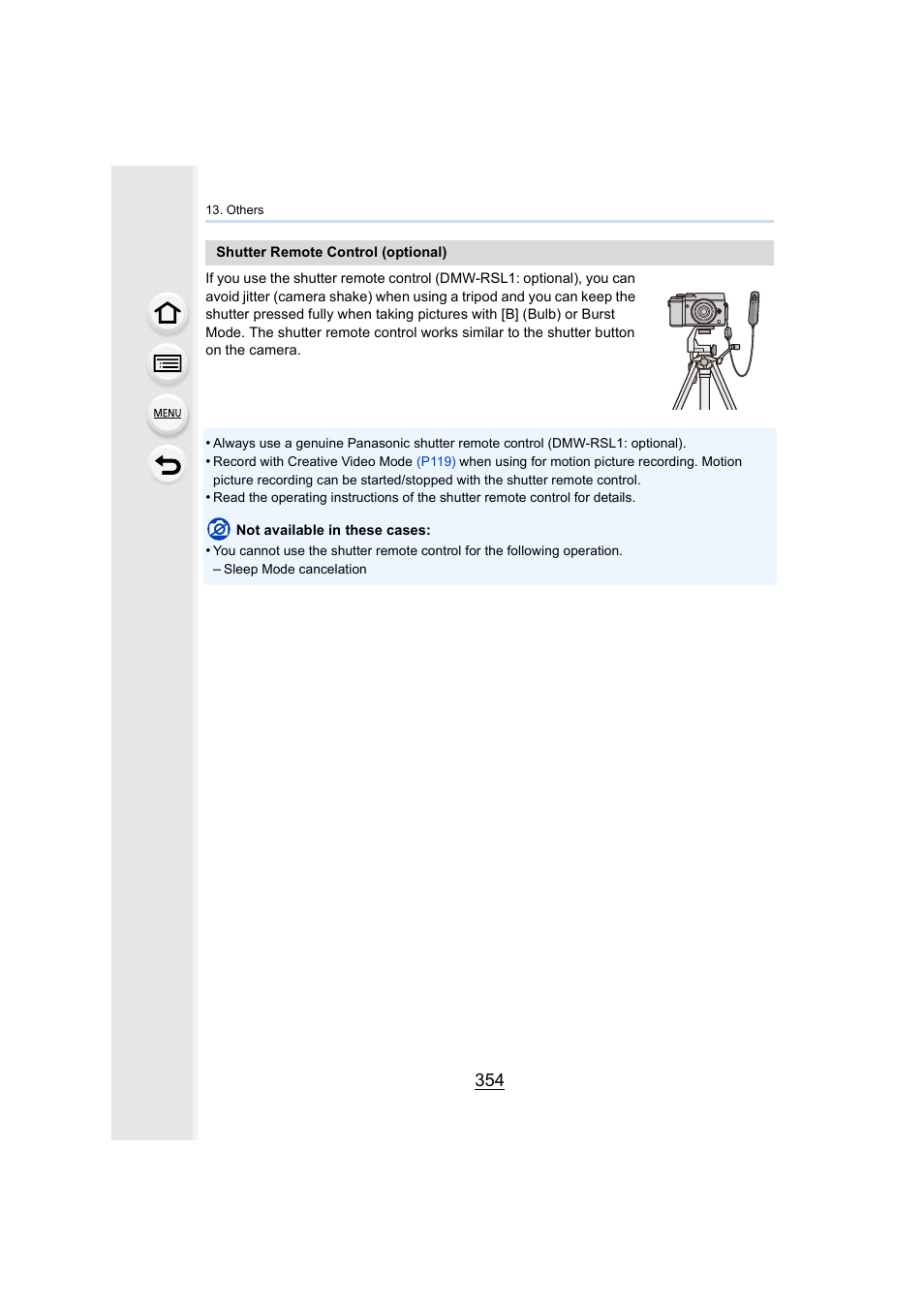 MENU

13. Others

Shutter Remote Control (optional)

If you use the shutter remote control (DMW-RSL1: optional), you can avoid jitter (camera shake) when using a tripod and you can keep the shutter pressed fully when taking pictures with [B] (Bulb) or Burst Mode. The shutter remote control works similar to the shutter button on the camera.

• Always use a genuine Panasonic shutter remote control (DMW-RSL1: optional).
• Record with Creative Video Mode (P119) when using for motion picture recording. Motion picture recording can be started/stopped with the shutter remote control.
• Read the operating instructions of the shutter remote control for details.

Not available in these cases:
• You cannot use the shutter remote control for the following operation.
– Sleep Mode cancelation

354